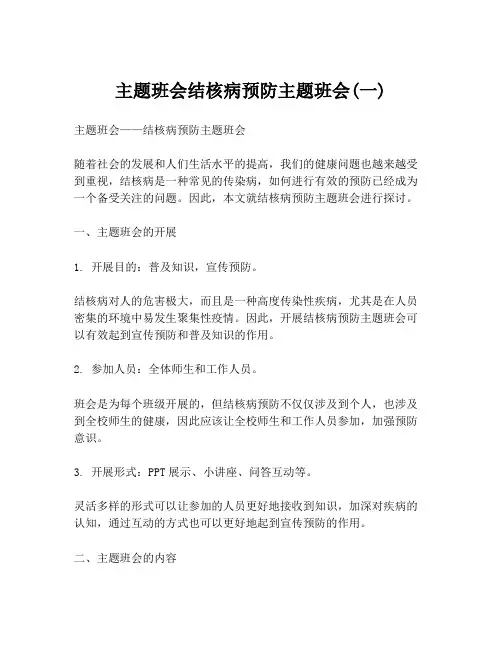 主题班会结核病预防主题班会(一)

主题班会——结核病预防主题班会

随着社会的发展和人们生活水平的提高，我们的健康问题也越来越受到重视，结核病是一种常见的传染病，如何进行有效的预防已经成为一个备受关注的问题。因此，本文就结核病预防主题班会进行探讨。

一、主题班会的开展

1. 开展目的：普及知识，宣传预防。

结核病对人的危害极大，而且是一种高度传染性疾病，尤其是在人员密集的环境中易发生聚集性疫情。因此，开展结核病预防主题班会可以有效起到宣传预防和普及知识的作用。

2. 参加人员：全体师生和工作人员。

班会是为每个班级开展的，但结核病预防不仅仅涉及到个人，也涉及到全校师生的健康，因此应该让全校师生和工作人员参加，加强预防意识。

3. 开展形式：PPT 展示、小讲座、问答互动等。

灵活多样的形式可以让参加的人员更好地接收到知识，加深对疾病的认知，通过互动的方式也可以更好地起到宣传预防的作用。

二、主题班会的内容